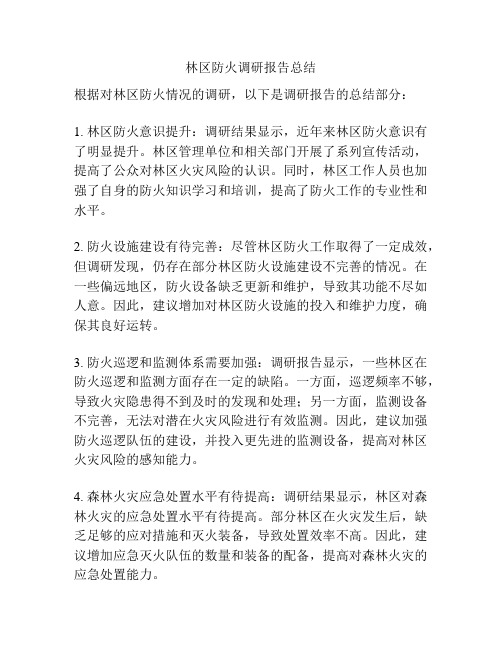 林区防火调研报告总结

根据对林区防火情况的调研，以下是调研报告的总结部分：

1. 林区防火意识提升：调研结果显示，近年来林区防火意识有了明显提升。林区管理单位和相关部门开展了系列宣传活动，提高了公众对林区火灾风险的认识。同时，林区工作人员也加强了自身的防火知识学习和培训，提高了防火工作的专业性和水平。

2. 防火设施建设有待完善：尽管林区防火工作取得了一定成效，但调研发现，仍存在部分林区防火设施建设不完善的情况。在一些偏远地区，防火设备缺乏更新和维护，导致其功能不尽如人意。因此，建议增加对林区防火设施的投入和维护力度，确保其良好运转。

3. 防火巡逻和监测体系需要加强：调研报告显示，一些林区在防火巡逻和监测方面存在一定的缺陷。一方面，巡逻频率不够，导致火灾隐患得不到及时的发现和处理；另一方面，监测设备不完善，无法对潜在火灾风险进行有效监测。因此，建议加强防火巡逻队伍的建设，并投入更先进的监测设备，提高对林区火灾风险的感知能力。

4. 森林火灾应急处置水平有待提高：调研结果显示，林区对森林火灾的应急处置水平有待提高。部分林区在火灾发生后，缺乏足够的应对措施和灭火装备，导致处置效率不高。因此，建议增加应急灭火队伍的数量和装备的配备，提高对森林火灾的应急处置能力。